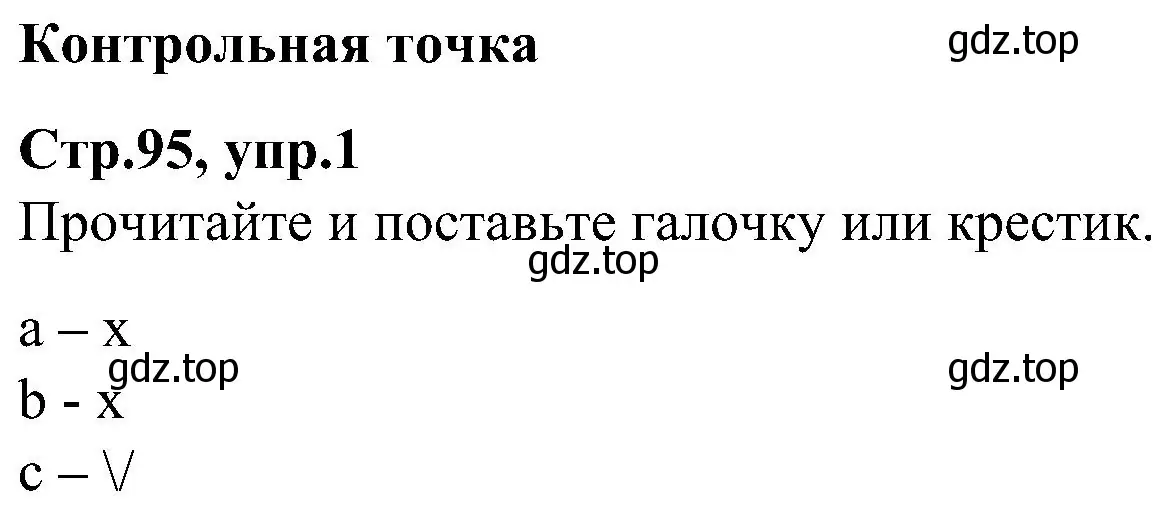 Контрольная точка

gdz.top

Стр.95, упр.1

Прочитайте и поставьте галочку или крестик.

gdz.top

a – x

gdz.top

gdz.top

b - x

c – \/